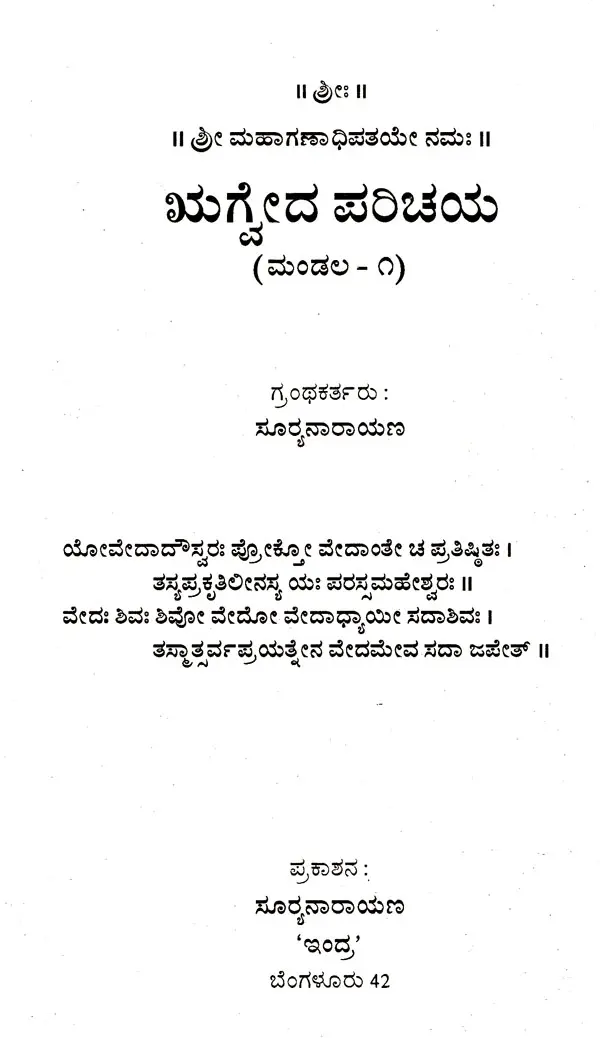 || ಶ್ರೀಃ ||

|| ಶ್ರೀ ಮಹಾಗಣಾಧಿಪತಯೇ ನಮಃ ||

ಋಗ್ವೇದ ಪರಿಚಯ

(ಮಂಡಲ - ೧)

ಗ್ರಂಥಕರ್ತರು :

ಸೂರ್ಯನಾರಾಯಣ

ಯೋವೇದಾದೌಸ್ವರಃ ಪ್ರೋಕ್ತೋ ವೇದಾಂತೇ ಚ ಪ್ರತಿಷ್ಠಿತಃ ।
ತಸ್ಯಪ್ರಕೃತಿಲೀನಸ್ಯ ಯಃ ಪರಸ್ಸಮಹೇಶ್ವರಃ ॥
ವೇದಃ ಶಿವಃ ಶಿವೋ ವೇದೋ ವೇದಾಧ್ಯಾಯೀ ಸದಾಶಿವಃ ।
ತಸ್ಮಾತ್ಸರ್ವಪ್ರಯತ್ನೇನ ವೇದಮೇವ ಸದಾ ಜಪೇತ್ ॥

ಪ್ರಕಾಶನ :

ಸೂರ್ಯನಾರಾಯಣ

'ಇಂದ್ರ'

ಬೆಂಗಳೂರು 42